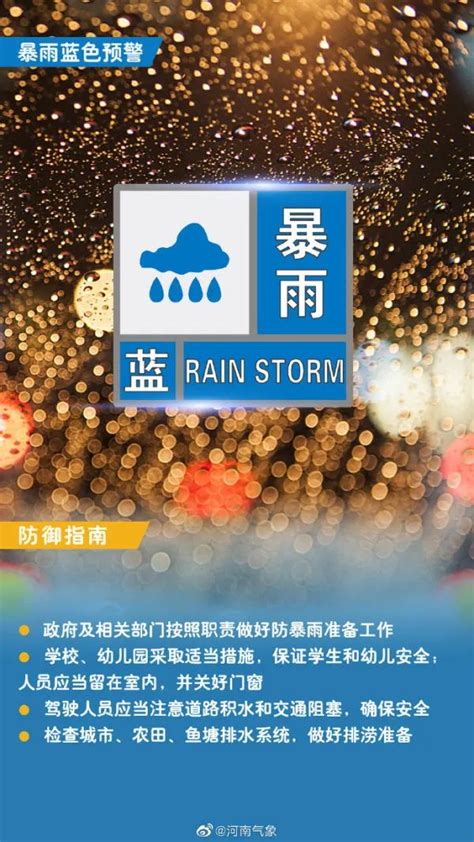 暴雨蓝色预警

暴雨

蓝 RAIN STORM

防御指南

● 政府及相关部门按照职责做好防暴雨准备工作
● 学校、幼儿园采取适当措施，保证学生和幼儿安全；人员应当留在室内，并关好门窗
● 驾驶人员应当注意道路积水和交通阻塞，确保安全
● 检查城市、农田、鱼塘排水系统，做好排涝准备

@河南气象